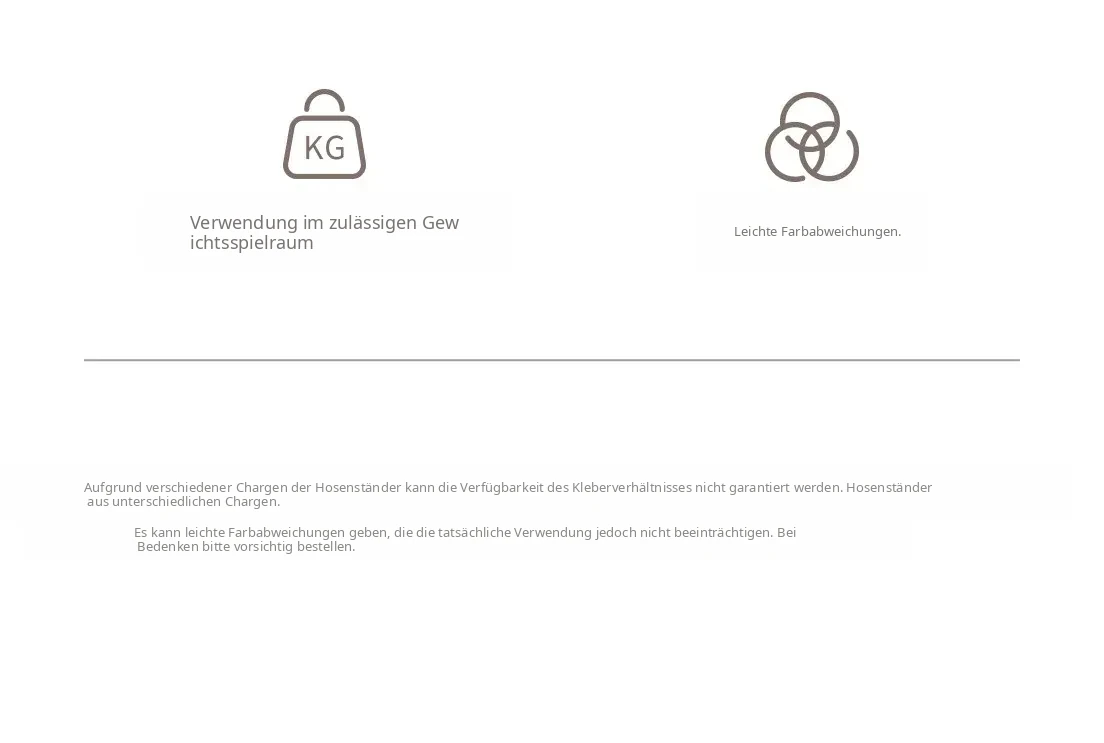 KG

Verwendung im zulässigen Gew ichtsspielraum

Leichte Farbabweichungen.

Aufgrund verschiedener Chargen der Hosenständer kann die Verfügbarkeit des Kleberverhältnisses nicht garantiert werden. Hosenständer aus unterschiedlichen Chargen.

Es kann leichte Farbabweichungen geben, die die tatsächliche Verwendung jedoch nicht beeinträchtigen. Bei Bedenken bitte vorsichtig bestellen.